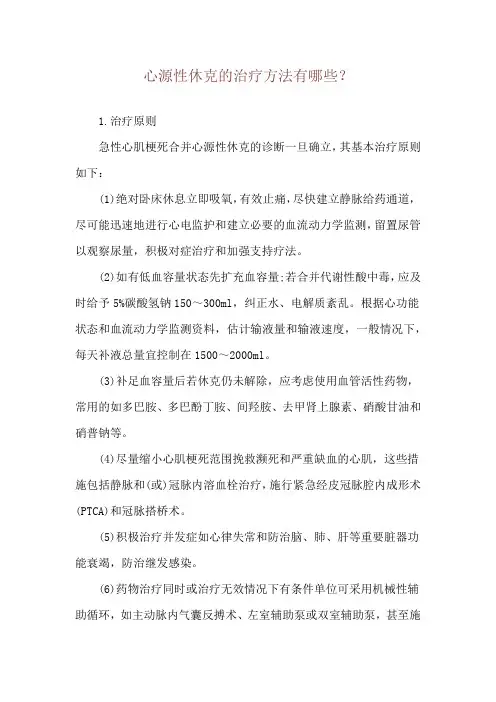 心源性休克的治疗方法有哪些？

1.治疗原则

急性心肌梗死合并心源性休克的诊断一旦确立，其基本治疗原则如下：

(1)绝对卧床休息立即吸氧，有效止痛，尽快建立静脉给药通道，尽可能迅速地进行心电监护和建立必要的血流动力学监测，留置尿管以观察尿量，积极对症治疗和加强支持疗法。

(2)如有低血容量状态先扩充血容量；若合并代谢性酸中毒，应及时给予5%碳酸氢钠150～300ml，纠正水、电解质紊乱。根据心功能状态和血流动力学监测资料，估计输液量和输液速度，一般情况下，每天补液总量宜控制在1500～2000ml。

(3)补足血容量后若休克仍未解除，应考虑使用血管活性药物，常用的如多巴胺、多巴酚丁胺、间羟胺、去甲肾上腺素、硝酸甘油和硝普钠等。

(4)尽量缩小心肌梗死范围挽救濒死和严重缺血的心肌，这些措施包括静脉和(或)冠脉内溶血栓治疗，施行紧急经皮冠脉腔内成形术(PTCA)和冠脉搭桥术。

(5)积极治疗并发症如心律失常和防治脑、肺、肝等重要脏器功能衰竭，防治继发感染。

(6)药物治疗同时或治疗无效情况下有条件单位可采用机械性辅助循环，如主动脉内气囊反搏术、左室辅助泵或双室辅助泵，甚至施